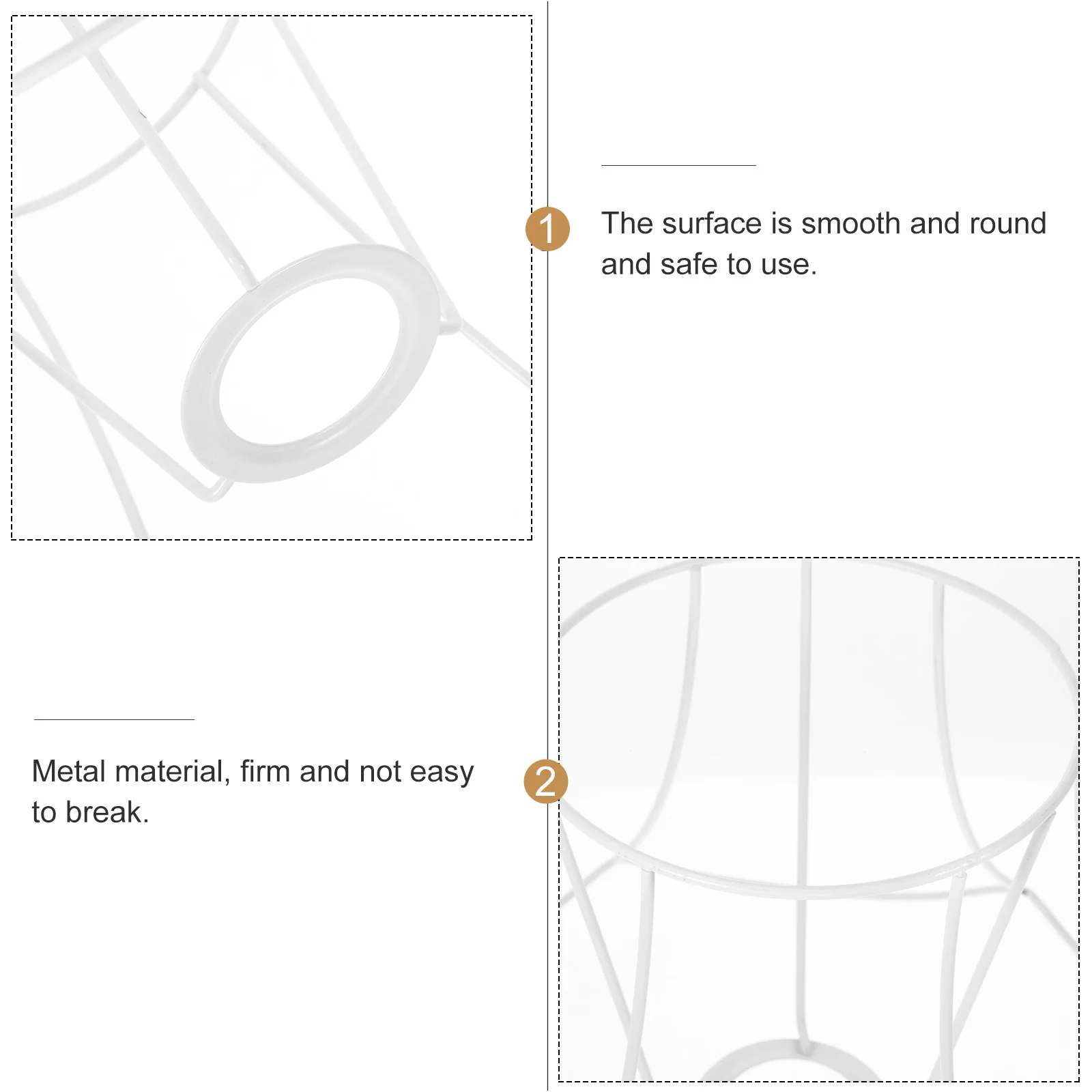 1

The surface is smooth and round and safe to use.

Metal material, firm and not easy to break.

2